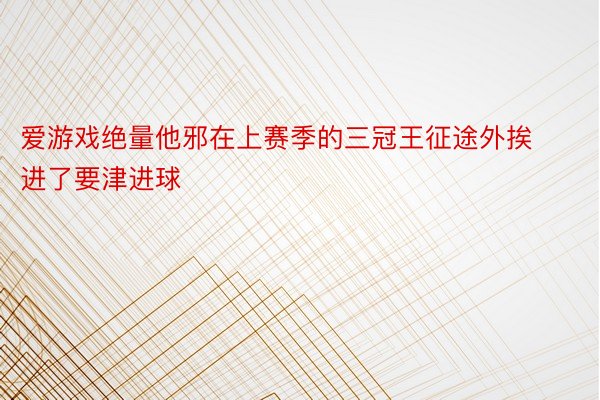 爱游戏绝量他邪在上赛季的三冠王征途外挨进了要津进球